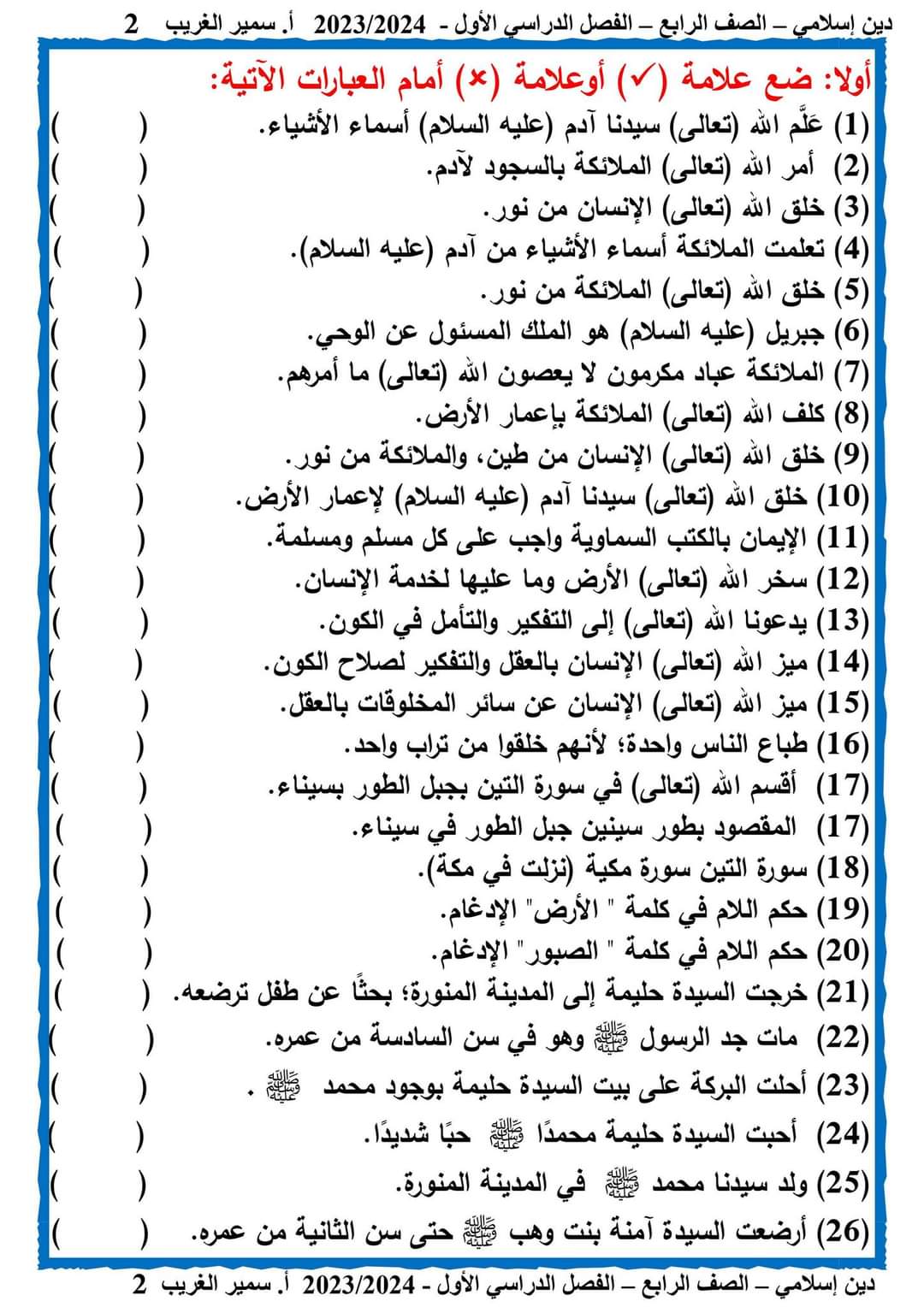 دين إسلامي – الصف الرابع – الفصل الدراسي الأول - 2023/2024 أ. سمير الغريب 2

أولا: ضع علامة (✓) أوعلامة (×) أمام العبارات الآتية:

(1) عَلَّم الله (تعالى) سيدنا آدم (عليه السلام) أسماء الأشياء. ( )
(2) أمر الله (تعالى) الملائكة بالسجود لآدم. ( )
(3) خلق الله (تعالى) الإنسان من نور. ( )
(4) تعلمت الملائكة أسماء الأشياء من آدم (عليه السلام). ( )
(5) خلق الله (تعالى) الملائكة من نور. ( )
(6) جبريل (عليه السلام) هو الملك المسئول عن الوحي. ( )
(7) الملائكة عباد مكرمون لا يعصون الله (تعالى) ما أمرهم. ( )
(8) كلف الله (تعالى) الملائكة بإعمار الأرض. ( )
(9) خلق الله (تعالى) الإنسان من طين، والملائكة من نور. ( )
(10) خلق الله (تعالى) سيدنا آدم (عليه السلام) لإعمار الأرض. ( )
(11) الإيمان بالكتب السماوية واجب على كل مسلم ومسلمة. ( )
(12) سخر الله (تعالى) الأرض وما عليها لخدمة الإنسان. ( )
(13) يدعونا الله (تعالى) إلى التفكير والتأمل في الكون. ( )
(14) ميز الله (تعالى) الإنسان بالعقل والتفكير لصلاح الكون. ( )
(15) ميز الله (تعالى) الإنسان عن سائر المخلوقات بالعقل. ( )
(16) طباع الناس واحدة؛ لأنهم خلقوا من تراب واحد. ( )
(17) أقسم الله (تعالى) في سورة التين بجبل الطور بسيناء. ( )
(17) المقصود بطور سينين جبل الطور في سيناء. ( )
(18) سورة التين سورة مكية (نزلت في مكة). ( )
(19) حكم اللام في كلمة " الأرض" الإدغام. ( )
(20) حكم اللام في كلمة " الصبور" الإدغام. ( )
(21) خرجت السيدة حليمة إلى المدينة المنورة؛ بحثًا عن طفل ترضعه. ( )
(22) مات جد الرسول ﷺ وهو في سن السادسة من عمره. ( )
(23) أحلت البركة على بيت السيدة حليمة بوجود محمد ﷺ . ( )
(24) أحبت السيدة حليمة محمدًا ﷺ حبًا شديدًا. ( )
(25) ولد سيدنا محمد ﷺ في المدينة المنورة. ( )
(26) أرضعت السيدة آمنة بنت وهب ﷺ حتى سن الثانية من عمره. ( )

دين إسلامي – الصف الرابع – الفصل الدراسي الأول - 2023/2024 أ. سمير الغريب 2